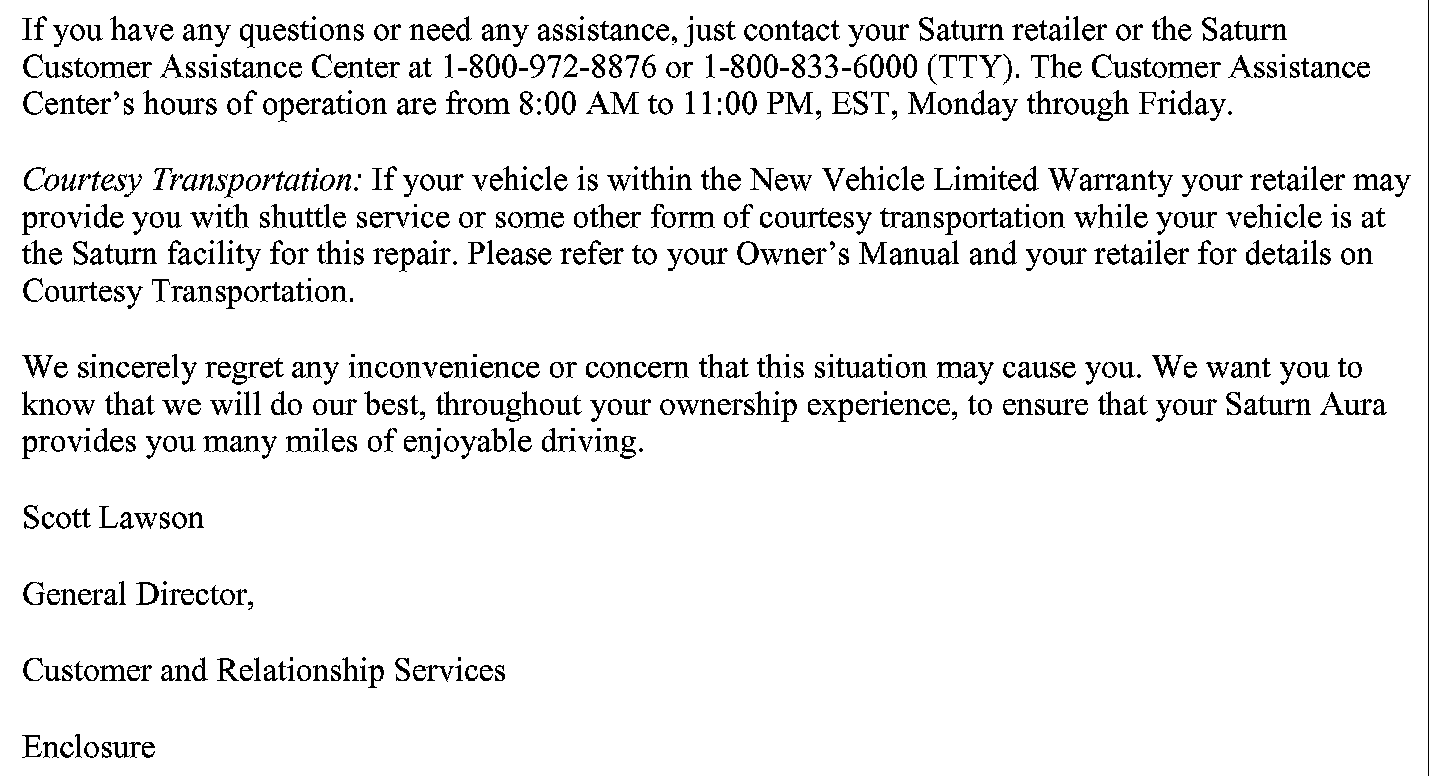 If you have any questions or need any assistance, just contact your Saturn retailer or the Saturn Customer Assistance Center at 1-800-972-8876 or 1-800-833-6000 (TTY). The Customer Assistance Center's hours of operation are from 8:00 AM to 11:00 PM, EST, Monday through Friday.

Courtesy Transportation: If your vehicle is within the New Vehicle Limited Warranty your retailer may provide you with shuttle service or some other form of courtesy transportation while your vehicle is at the Saturn facility for this repair. Please refer to your Owner's Manual and your retailer for details on Courtesy Transportation.

We sincerely regret any inconvenience or concern that this situation may cause you. We want you to know that we will do our best, throughout your ownership experience, to ensure that your Saturn Aura provides you many miles of enjoyable driving.

Scott Lawson

General Director,

Customer and Relationship Services

Enclosure